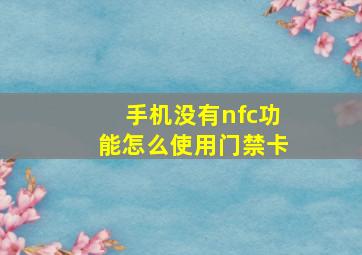 手机没有nfc功能怎么使用门禁卡